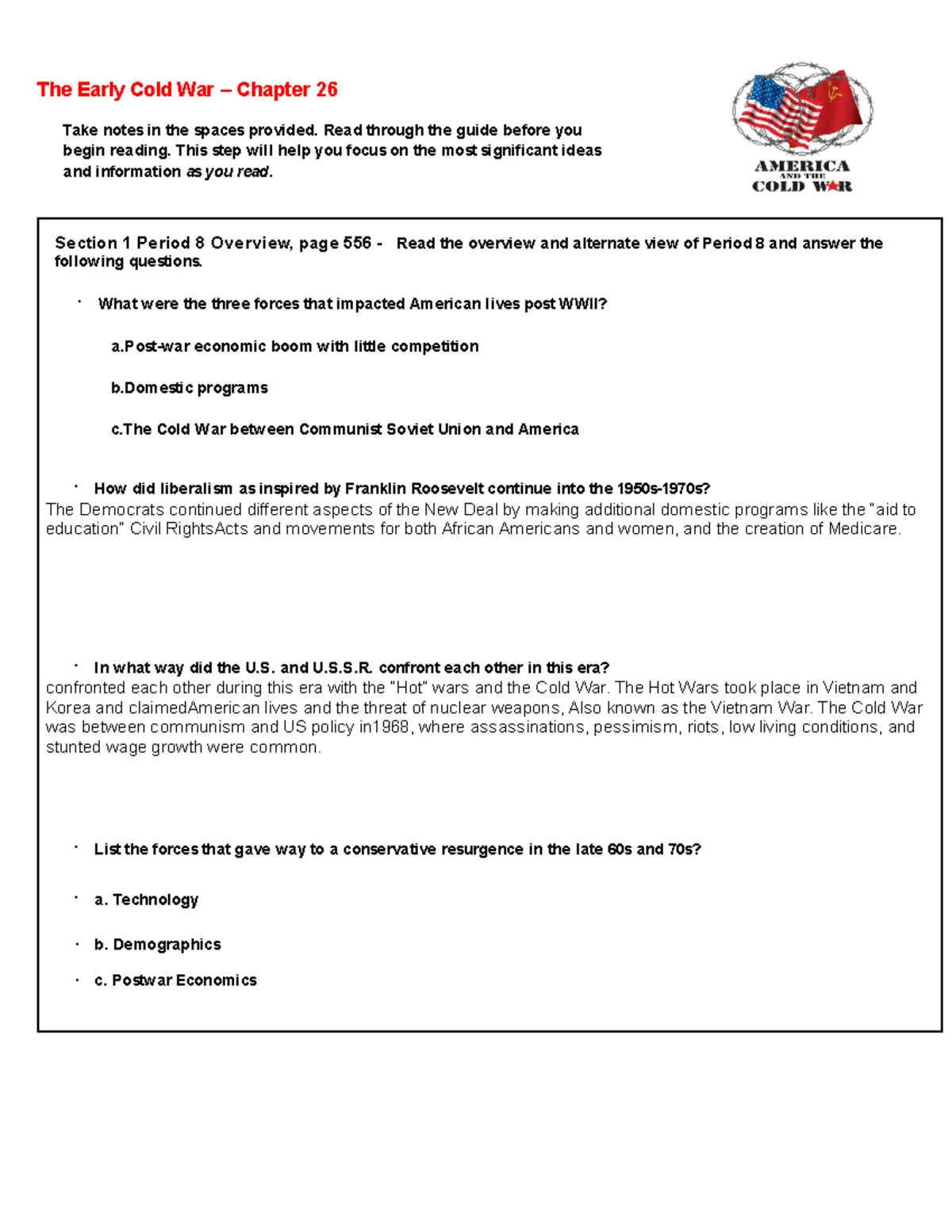 The Early Cold War – Chapter 26

Take notes in the spaces provided. Read through the guide before you begin reading. This step will help you focus on the most significant ideas and information as you read.

AMERICA AND THE COLD WAR

Section 1 Period 8 Overview, page 556 - Read the overview and alternate view of Period 8 and answer the following questions.

· What were the three forces that impacted American lives post WWII?

a.Post-war economic boom with little competition

b.Domestic programs

c.The Cold War between Communist Soviet Union and America

· How did liberalism as inspired by Franklin Roosevelt continue into the 1950s-1970s?
The Democrats continued different aspects of the New Deal by making additional domestic programs like the "aid to education" Civil RightsActs and movements for both African Americans and women, and the creation of Medicare.

· In what way did the U.S. and U.S.S.R. confront each other in this era?
confronted each other during this era with the "Hot" wars and the Cold War. The Hot Wars took place in Vietnam and Korea and claimedAmerican lives and the threat of nuclear weapons, Also known as the Vietnam War. The Cold War was between communism and US policy in1968, where assassinations, pessimism, riots, low living conditions, and stunted wage growth were common.

· List the forces that gave way to a conservative resurgence in the late 60s and 70s?

· a. Technology

· b. Demographics

· c. Postwar Economics